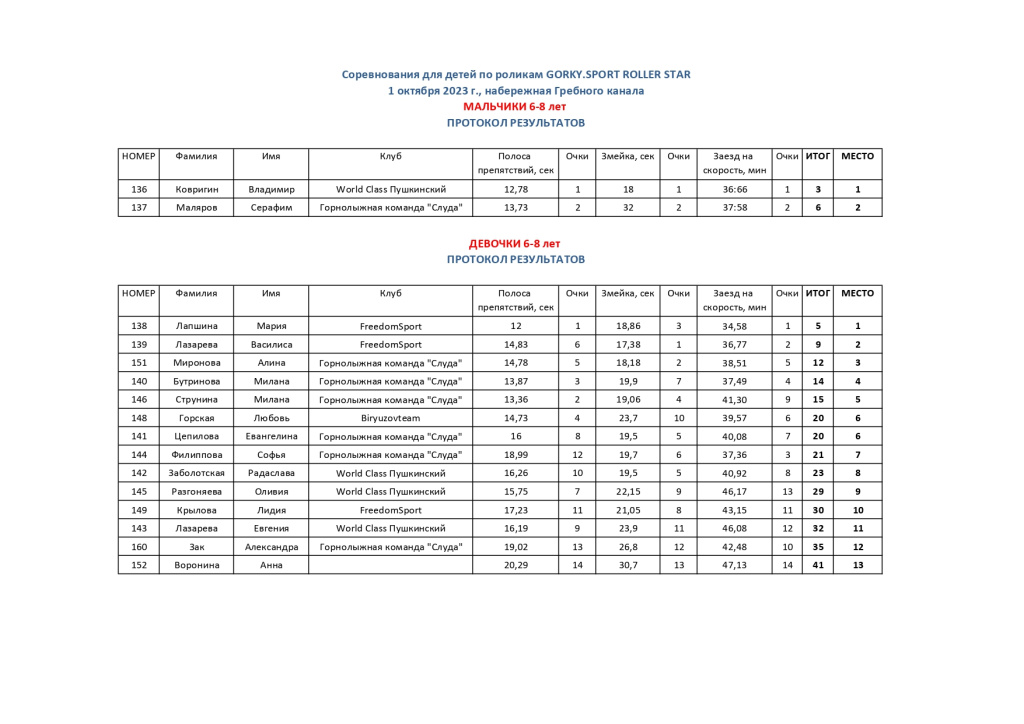 Соревнования для детей по роликам GORKY.SPORT ROLLER STAR
1 октября 2023 г., набережная Гребного канала
МАЛЬЧИКИ 6-8 лет
ПРОТОКОЛ РЕЗУЛЬТАТОВ

| НОМЕР | Фамилия | Имя | Клуб | Полоса препятствий, сек | Очки | Змейка, сек | Очки | Заезд на скорость, мин | Очки | ИТОГ | МЕСТО |
|---|---|---|---|---|---|---|---|---|---|---|---|
| 136 | Ковригин | Владимир | World Class Пушкинский | 12,78 | 1 | 18 | 1 | 36:66 | 1 | 3 | 1 |
| 137 | Маляров | Серафим | Горнолыжная команда "Слуда" | 13,73 | 2 | 32 | 2 | 37:58 | 2 | 6 | 2 |

ДЕВОЧКИ 6-8 лет
ПРОТОКОЛ РЕЗУЛЬТАТОВ

| НОМЕР | Фамилия | Имя | Клуб | Полоса препятствий, сек | Очки | Змейка, сек | Очки | Заезд на скорость, мин | Очки | ИТОГ | МЕСТО |
|---|---|---|---|---|---|---|---|---|---|---|---|
| 138 | Лапшина | Мария | FreedomSport | 12 | 1 | 18,86 | 3 | 34,58 | 1 | 5 | 1 |
| 139 | Лазарева | Василиса | FreedomSport | 14,83 | 6 | 17,38 | 1 | 36,77 | 2 | 9 | 2 |
| 151 | Миронова | Алина | Горнолыжная команда "Слуда" | 14,78 | 5 | 18,18 | 2 | 38,51 | 5 | 12 | 3 |
| 140 | Бутринова | Милана | Горнолыжная команда "Слуда" | 13,87 | 3 | 19,9 | 7 | 37,49 | 4 | 14 | 4 |
| 146 | Струнина | Милана | Горнолыжная команда "Слуда" | 13,36 | 2 | 19,06 | 4 | 41,30 | 9 | 15 | 5 |
| 148 | Горская | Любовь | Biryuzovteam | 14,73 | 4 | 23,7 | 10 | 39,57 | 6 | 20 | 6 |
| 141 | Цепилова | Евангелина | Горнолыжная команда "Слуда" | 16 | 8 | 19,5 | 5 | 40,08 | 7 | 20 | 6 |
| 144 | Филиппова | Софья | Горнолыжная команда "Слуда" | 18,99 | 12 | 19,7 | 6 | 37,36 | 3 | 21 | 7 |
| 142 | Заболотская | Радаслава | World Class Пушкинский | 16,26 | 10 | 19,5 | 5 | 40,92 | 8 | 23 | 8 |
| 145 | Разгоняева | Оливия | World Class Пушкинский | 15,75 | 7 | 22,15 | 9 | 46,17 | 13 | 29 | 9 |
| 149 | Крылова | Лидия | FreedomSport | 17,23 | 11 | 21,05 | 8 | 43,15 | 11 | 30 | 10 |
| 143 | Лазарева | Евгения | World Class Пушкинский | 16,19 | 9 | 23,9 | 11 | 46,08 | 12 | 32 | 11 |
| 160 | Зак | Александра | Горнолыжная команда "Слуда" | 19,02 | 13 | 26,8 | 12 | 42,48 | 10 | 35 | 12 |
| 152 | Воронина | Анна | | 20,29 | 14 | 30,7 | 13 | 47,13 | 14 | 41 | 13 |